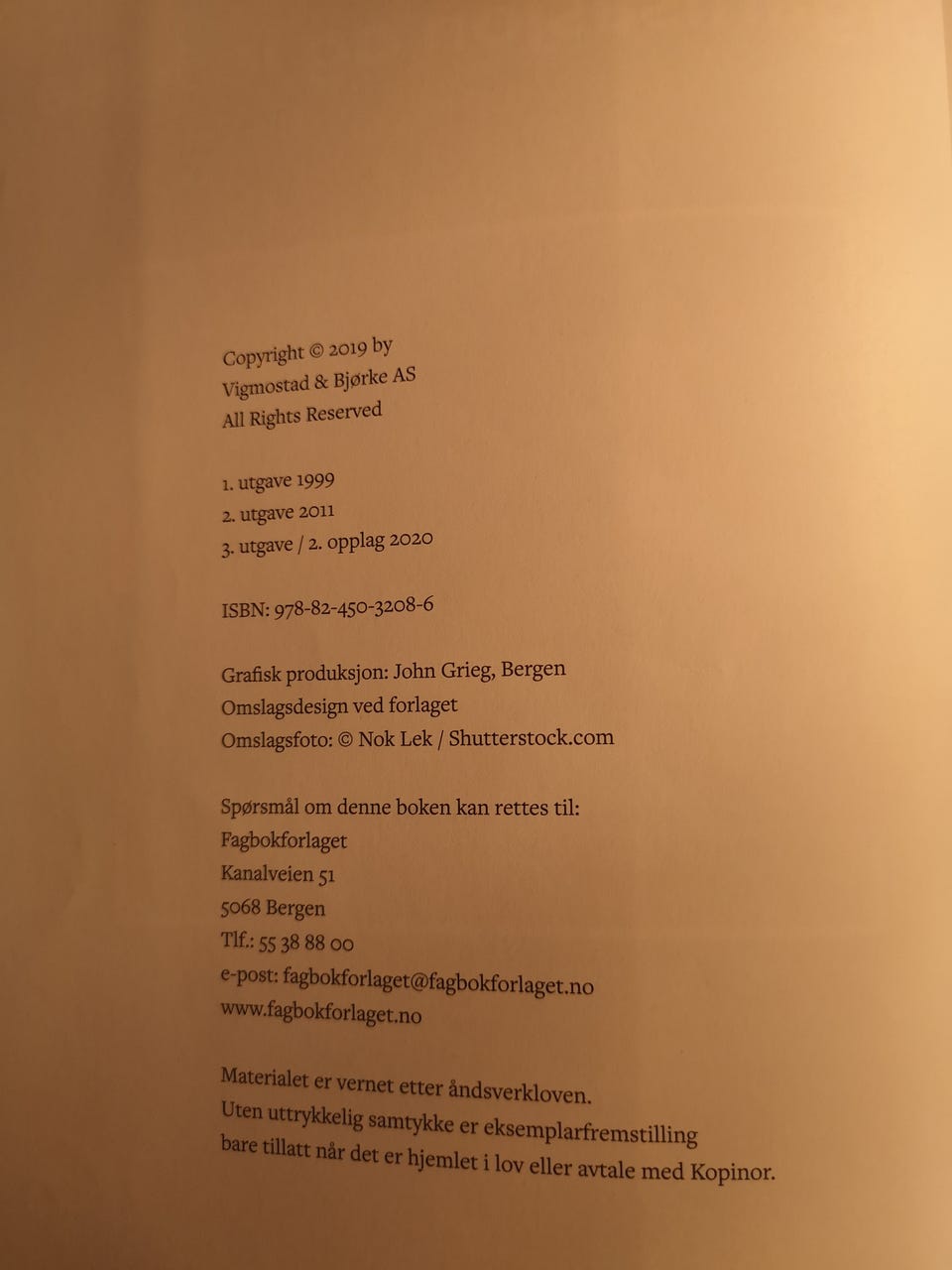 Copyright © 2019 by
Vigmostad & Bjørke AS
All Rights Reserved

1. utgave 1999
2. utgave 2011
3. utgave / 2. opplag 2020

ISBN: 978-82-450-3208-6

Grafisk produksjon: John Grieg, Bergen
Omslagsdesign ved forlaget
Omslagsfoto: © Nok Lek / Shutterstock.com

Spørsmål om denne boken kan rettes til:
Fagbokforlaget
Kanalveien 51
5068 Bergen
Tlf.: 55 38 88 00
e-post: fagbokforlaget@fagbokforlaget.no
www.fagbokforlaget.no

Materialet er vernet etter åndsverkloven.
Uten uttrykkelig samtykke er eksemplarfremstilling bare tillatt når det er hjemlet i lov eller avtale med Kopinor.